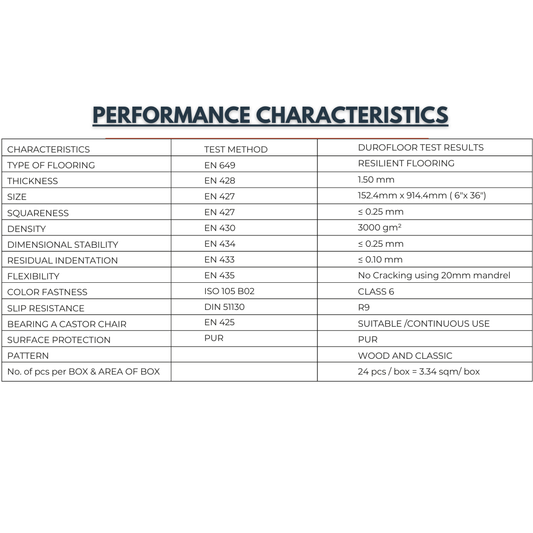 PERFORMANCE CHARACTERISTICS

| CHARACTERISTICS | TEST METHOD | DUROFLOOR TEST RESULTS |
|---|---|---|
| TYPE OF FLOORING | EN 649 | RESILIENT FLOORING |
| THICKNESS | EN 428 | 1.50 mm |
| SIZE | EN 427 | 152.4mm x 914.4mm ( 6"x 36") |
| SQUARENESS | EN 427 | ≤ 0.25 mm |
| DENSITY | EN 430 | 3000 gm² |
| DIMENSIONAL STABILITY | EN 434 | ≤ 0.25 mm |
| RESIDUAL INDENTATION | EN 433 | ≤ 0.10 mm |
| FLEXIBILITY | EN 435 | No Cracking using 20mm mandrel |
| COLOR FASTNESS | ISO 105 B02 | CLASS 6 |
| SLIP RESISTANCE | DIN 51130 | R9 |
| BEARING A CASTOR CHAIR | EN 425 | SUITABLE /CONTINUOUS USE |
| SURFACE PROTECTION | PUR | PUR |
| PATTERN | | WOOD AND CLASSIC |
| No. of pcs per BOX & AREA OF BOX | | 24 pcs / box = 3.34 sqm/ box |